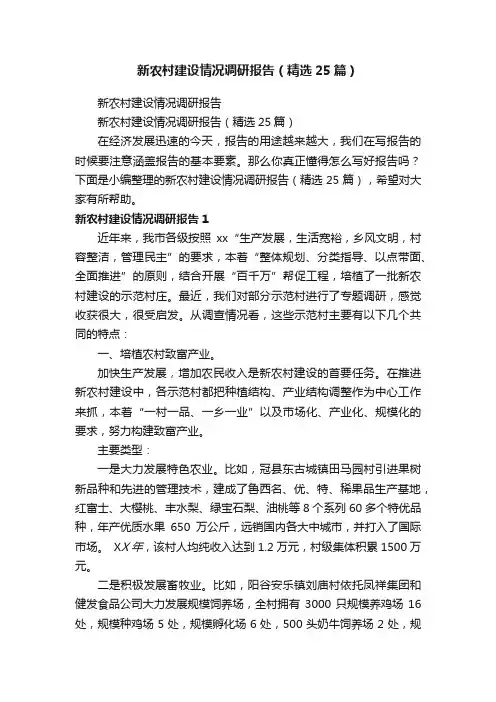 新农村建设情况调研报告（精选 25 篇）

新农村建设情况调研报告

新农村建设情况调研报告（精选 25 篇）

在经济发展迅速的今天，报告的用途越来越大，我们在写报告的时候要注意涵盖报告的基本要素。那么你真正懂得怎么写好报告吗？下面是小编整理的新农村建设情况调研报告（精选 25 篇），希望对大家有所帮助。

新农村建设情况调研报告 1

近年来，我市各级按照 xx“生产发展，生活宽裕，乡风文明，村容整洁，管理民主”的要求，本着“整体规划、分类指导、以点带面、全面推进”的原则，结合开展“百千万”帮促工程，培植了一批新农村建设的示范村庄。最近，我们对部分示范村进行了专题调研，感觉收获很大，很受启发。从调查情况看，这些示范村主要有以下几个共同的特点：

一、培植农村致富产业。

加快生产发展，增加农民收入是新农村建设的首要任务。在推进新农村建设中，各示范村都把种植结构、产业结构调整作为中心工作来抓，本着“一村一品、一乡一业”以及市场化、产业化、规模化的要求，努力构建致富产业。

主要类型：

一是大力发展特色农业。比如，冠县东古城镇田马园村引进果树新品种和先进的管理技术，建成了鲁西名、优、特、稀果品生产基地，红富士、大樱桃、丰水梨、绿宝石梨、油桃等 8 个系列 60 多个特优品种，年产优质水果 650 万公斤，远销国内各大中城市，并打入了国际市场。 XX 年，该村人均纯收入达到 1.2 万元，村级集体积累 1500 万元。

二是积极发展畜牧业。比如，阳谷安乐镇刘庙村依托凤祥集团和健发食品公司大力发展规模饲养场，全村拥有 3000 只规模养鸡场 16 处，规模种鸡场 5 处，规模孵化场 6 处，500 头奶牛饲养场 2 处，规